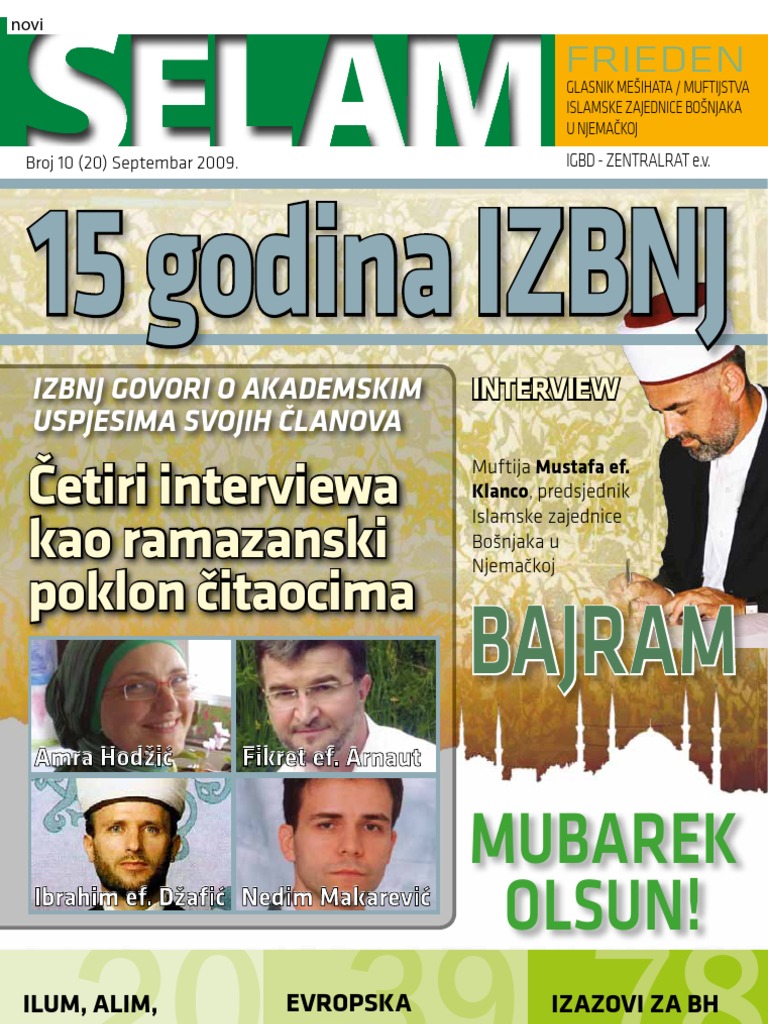 novi
SELAM
FRIEDEN
GLASNIK MEŠIHATA / MUFTIJSTVA ISLAMSKE ZAJEDNICE BOŠNJAKA U NJEMAČKOJ

Broj 10 (20) Septembar 2009.
IGBD - ZENTRALRAT e.v.

15 godina IZBNJ

IZBNJ GOVORI O AKADEMSKIM USPJESIMA SVOJIH ČLANOVA
Četiri interviewa kao ramazanski poklon čitaocima

Amra Hodžić
Fikret ef. Arnaut
Ibrahim ef. Džafić
Nedim Makarević

INTERVIEW
Muftija Mustafa ef. Klanco, predsjednik Islamske zajednice Bošnjaka u Njemačkoj

BAJRAM
MUBAREK OLSUN!

20
39
78
ILUM, ALIM,
EVROPSKA
IZAZOVI ZA BH